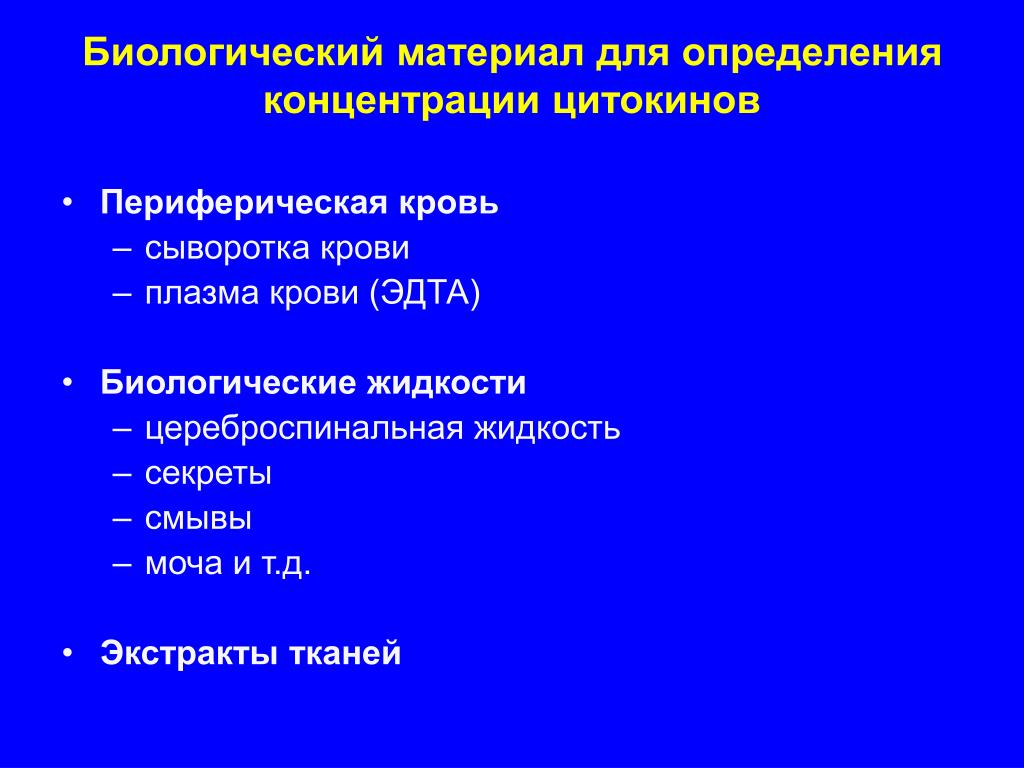 Биологический материал для определения концентрации цитокинов

• Периферическая кровь
  – сыворотка крови
  – плазма крови (ЭДТА)

• Биологические жидкости
  – цереброспинальная жидкость
  – секреты
  – смывы
  – моча и т.д.

• Экстракты тканей